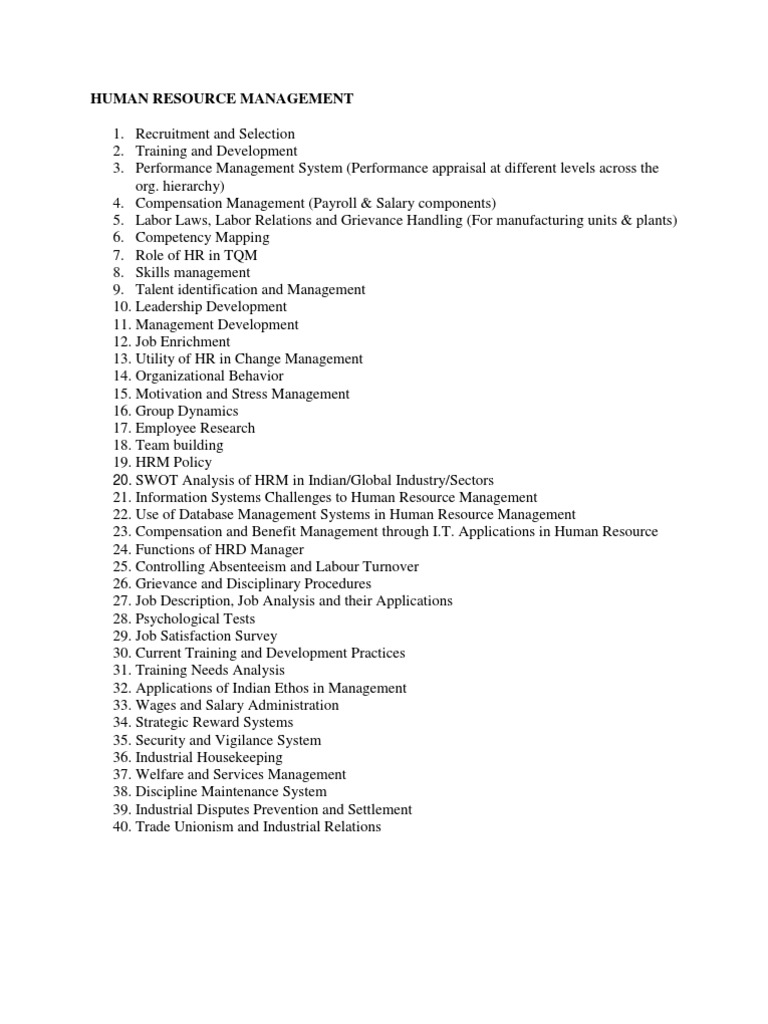 HUMAN RESOURCE MANAGEMENT

1. Recruitment and Selection
2. Training and Development
3. Performance Management System (Performance appraisal at different levels across the org. hierarchy)
4. Compensation Management (Payroll & Salary components)
5. Labor Laws, Labor Relations and Grievance Handling (For manufacturing units & plants)
6. Competency Mapping
7. Role of HR in TQM
8. Skills management
9. Talent identification and Management
10. Leadership Development
11. Management Development
12. Job Enrichment
13. Utility of HR in Change Management
14. Organizational Behavior
15. Motivation and Stress Management
16. Group Dynamics
17. Employee Research
18. Team building
19. HRM Policy
20. SWOT Analysis of HRM in Indian/Global Industry/Sectors
21. Information Systems Challenges to Human Resource Management
22. Use of Database Management Systems in Human Resource Management
23. Compensation and Benefit Management through I.T. Applications in Human Resource
24. Functions of HRD Manager
25. Controlling Absenteeism and Labour Turnover
26. Grievance and Disciplinary Procedures
27. Job Description, Job Analysis and their Applications
28. Psychological Tests
29. Job Satisfaction Survey
30. Current Training and Development Practices
31. Training Needs Analysis
32. Applications of Indian Ethos in Management
33. Wages and Salary Administration
34. Strategic Reward Systems
35. Security and Vigilance System
36. Industrial Housekeeping
37. Welfare and Services Management
38. Discipline Maintenance System
39. Industrial Disputes Prevention and Settlement
40. Trade Unionism and Industrial Relations